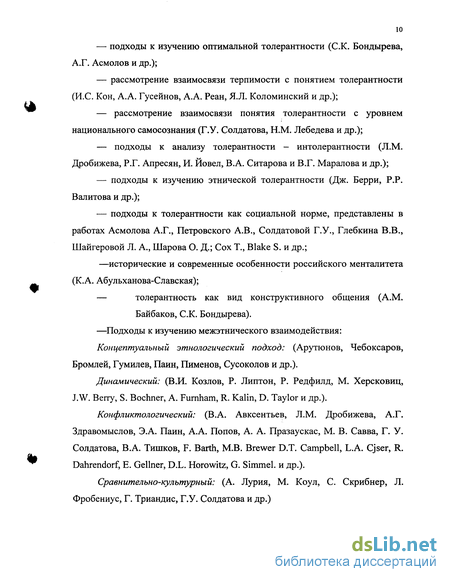 10

— подходы к изучению оптимальной толерантности (С.К. Бондырева, А.Г. Асмолов и др.);

— рассмотрение взаимосвязи терпимости с понятием толерантности (И.С. Кон, А.А. Гусейнов, А.А. Реан, Я.Л. Коломинский и др.);

— рассмотрение взаимосвязи понятия толерантности с уровнем национального самосознания (Г.У. Солдатова, Н.М. Лебедева и др.);

— подходы к анализу толерантности – интолерантности (Л.М. Дробижева, Р.Г. Апресян, И. Йовел, В.А. Ситарова и В.Г. Маралова и др.);

— подходы к изучению этнической толерантности (Дж. Берри, Р.Р. Валитова и др.);

— подходы к толерантности как социальной норме, представлены в работах Асмолова А.Г., Петровского А.В., Солдатовой Г.У., Глебкина В.В., Шайгеровой Л. А., Шарова О. Д.; Cox T., Blake S. и др.;

—исторические и современные особенности российского менталитета (К.А. Абульханова-Славская);

— толерантность как вид конструктивного общения (А.М. Байбаков, С.К. Бондырева).

—Подходы к изучению межэтнического взаимодействия:

Концептуальный этнологический подход: (Арутюнов, Чебоксаров, Бромлей, Гумилев, Паин, Пименов, Сусоколов и др.).

Динамический: (В.И. Козлов, Р. Липтон, Р. Редфилд, М. Херсковиц, J.W. Berry, S. Bochner, A. Furnham, R. Kalin, D. Taylor и др.).

Конфликтологический: (В.А. Авксентьев, Л.М. Дробижева, А.Г. Здравомыслов, Э.А. Паин, А.А. Попов, А. А. Празаускас, М. В. Савва, Г. У. Солдатова, В.А. Тишков, F. Barth, M.B. Brewer D.T. Campbell, L.A. Cjser, R. Dahrendorf, E. Gellner, D.L. Horowitz, G. Simmel. и др.).

Сравнительно-культурный: (А. Лурия, М. Коул, С. Скрибнер, Л. Фробениус, Г. Триандис, Г.У. Солдатова и др.)

dsLib.net
библиотека диссертаций